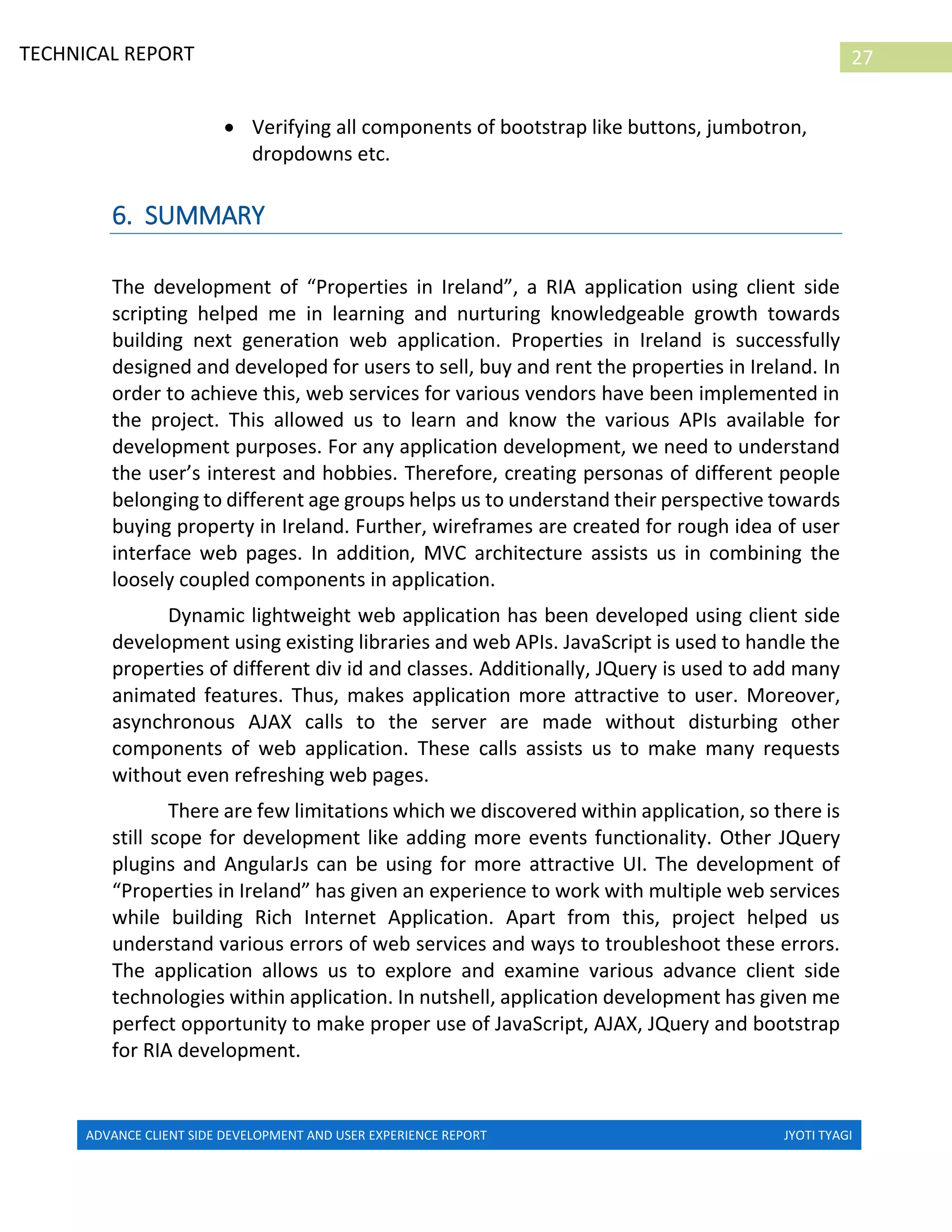 TECHNICAL REPORT

27

• Verifying all components of bootstrap like buttons, jumbotron, dropdowns etc.

6. SUMMARY

The development of “Properties in Ireland”, a RIA application using client side scripting helped me in learning and nurturing knowledgeable growth towards building next generation web application. Properties in Ireland is successfully designed and developed for users to sell, buy and rent the properties in Ireland. In order to achieve this, web services for various vendors have been implemented in the project. This allowed us to learn and know the various APIs available for development purposes. For any application development, we need to understand the user’s interest and hobbies. Therefore, creating personas of different people belonging to different age groups helps us to understand their perspective towards buying property in Ireland. Further, wireframes are created for rough idea of user interface web pages. In addition, MVC architecture assists us in combining the loosely coupled components in application.

Dynamic lightweight web application has been developed using client side development using existing libraries and web APIs. JavaScript is used to handle the properties of different div id and classes. Additionally, JQuery is used to add many animated features. Thus, makes application more attractive to user. Moreover, asynchronous AJAX calls to the server are made without disturbing other components of web application. These calls assists us to make many requests without even refreshing web pages.

There are few limitations which we discovered within application, so there is still scope for development like adding more events functionality. Other JQuery plugins and AngularJs can be using for more attractive UI. The development of “Properties in Ireland” has given an experience to work with multiple web services while building Rich Internet Application. Apart from this, project helped us understand various errors of web services and ways to troubleshoot these errors. The application allows us to explore and examine various advance client side technologies within application. In nutshell, application development has given me perfect opportunity to make proper use of JavaScript, AJAX, JQuery and bootstrap for RIA development.

ADVANCE CLIENT SIDE DEVELOPMENT AND USER EXPERIENCE REPORT JYOTI TYAGI